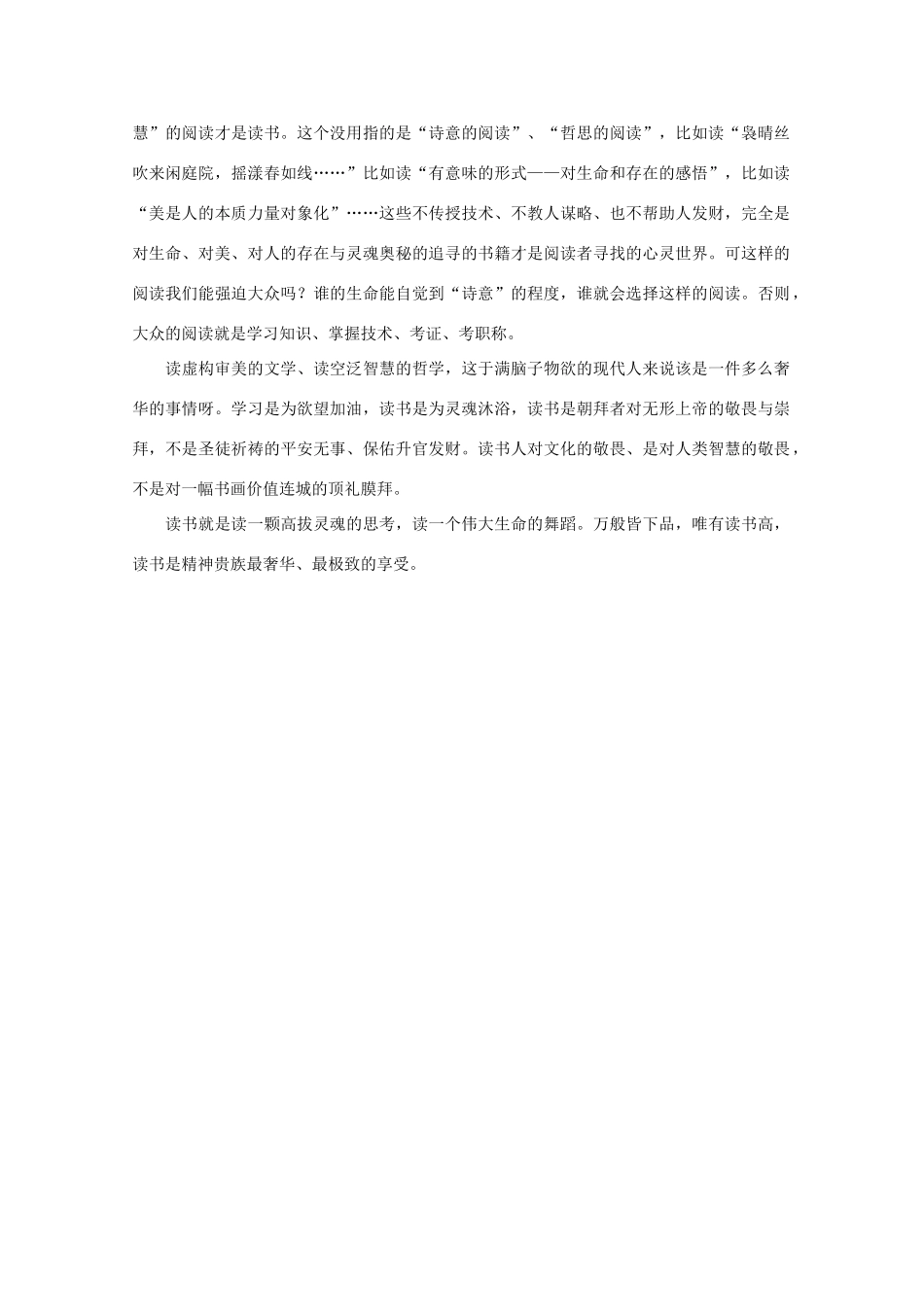 慧”的阅读才是读书。这个没用指的是“诗意的阅读”、“哲思的阅读”，比如读“袅晴丝吹来闲庭院，摇漾春如线……”比如读“有意味的形式——对生命和存在的感悟”，比如读“美是人的本质力量对象化”……这些不传授技术、不教人谋略、也不帮助人发财，完全是对生命、对美、对人的存在与灵魂奥秘的追寻的书籍才是阅读者寻找的心灵世界。可这样的阅读我们能强迫大众吗？谁的生命能自觉到“诗意”的程度，谁就会选择这样的阅读。否则，大众的阅读就是学习知识、掌握技术、考证、考职称。

读虚构审美的文学、读空泛智慧的哲学，这于满脑子物欲的现代人来说该是一件多么奢华的事情呀。学习是为欲望加油，读书是为灵魂沐浴，读书是朝拜者对无形上帝的敬畏与崇拜，不是圣徒祈祷的平安无事、保佑升官发财。读书人对文化的敬畏、是对人类智慧的敬畏，不是对一幅书画价值连城的顶礼膜拜。

读书就是读一颗高拔灵魂的思考，读一个伟大生命的舞蹈。万般皆下品，唯有读书高，读书是精神贵族最奢华、最极致的享受。